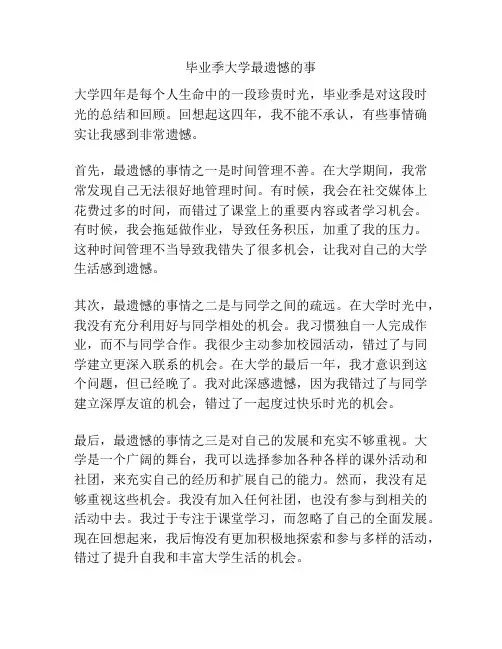 毕业季大学最遗憾的事

大学四年是每个人生命中的一段珍贵时光，毕业季是对这段时光的总结和回顾。回想起这四年，我不能不承认，有些事情确实让我感到非常遗憾。

首先，最遗憾的事情之一是时间管理不善。在大学期间，我常常发现自己无法很好地管理时间。有时候，我会在社交媒体上花费过多的时间，而错过了课堂上的重要内容或者学习机会。有时候，我会拖延做作业，导致任务积压，加重了我的压力。这种时间管理不当导致我错失了很多机会，让我对自己的大学生活感到遗憾。

其次，最遗憾的事情之二是与同学之间的疏远。在大学时光中，我没有充分利用好与同学相处的机会。我习惯独自一人完成作业，而不与同学合作。我很少主动参加校园活动，错过了与同学建立更深入联系的机会。在大学的最后一年，我才意识到这个问题，但已经晚了。我对此深感遗憾，因为我错过了与同学建立深厚友谊的机会，错过了一起度过快乐时光的机会。

最后，最遗憾的事情之三是对自己的发展和充实不够重视。大学是一个广阔的舞台，我可以选择参加各种各样的课外活动和社团，来充实自己的经历和扩展自己的能力。然而，我没有足够重视这些机会。我没有加入任何社团，也没有参与到相关的活动中去。我过于专注于课堂学习，而忽略了自己的全面发展。现在回想起来，我后悔没有更加积极地探索和参与多样的活动，错过了提升自我和丰富大学生活的机会。